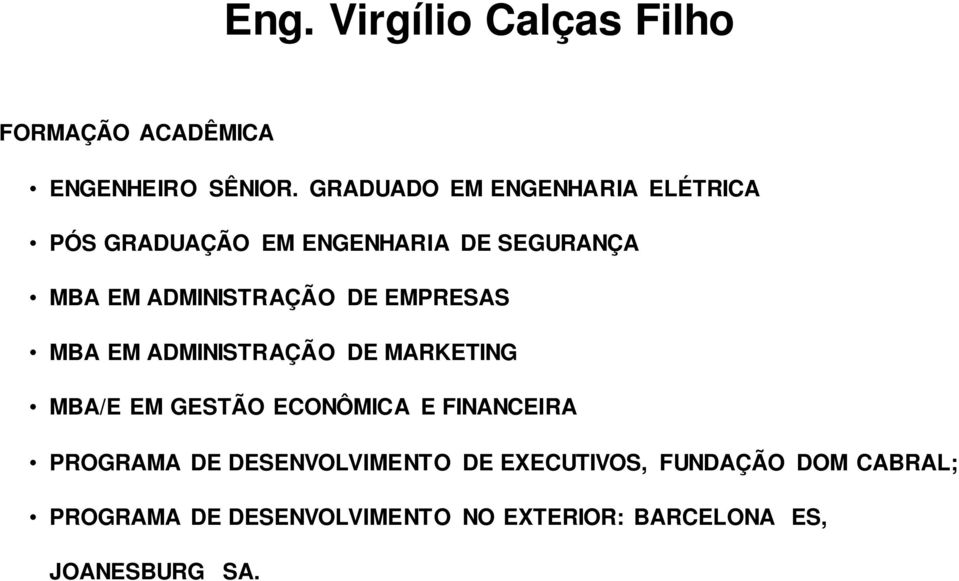 Eng. Virgílio Calças Filho

FORMAÇÃO ACADÊMICA

• ENGENHEIRO SÊNIOR. GRADUADO EM ENGENHARIA ELÉTRICA

• PÓS GRADUAÇÃO EM ENGENHARIA DE SEGURANÇA

• MBA EM ADMINISTRAÇÃO DE EMPRESAS

• MBA EM ADMINISTRAÇÃO DE MARKETING

• MBA/E EM GESTÃO ECONÔMICA E FINANCEIRA

• PROGRAMA DE DESENVOLVIMENTO DE EXECUTIVOS, FUNDAÇÃO DOM CABRAL;

• PROGRAMA DE DESENVOLVIMENTO NO EXTERIOR: BARCELONA ES, JOANESBURG SA.